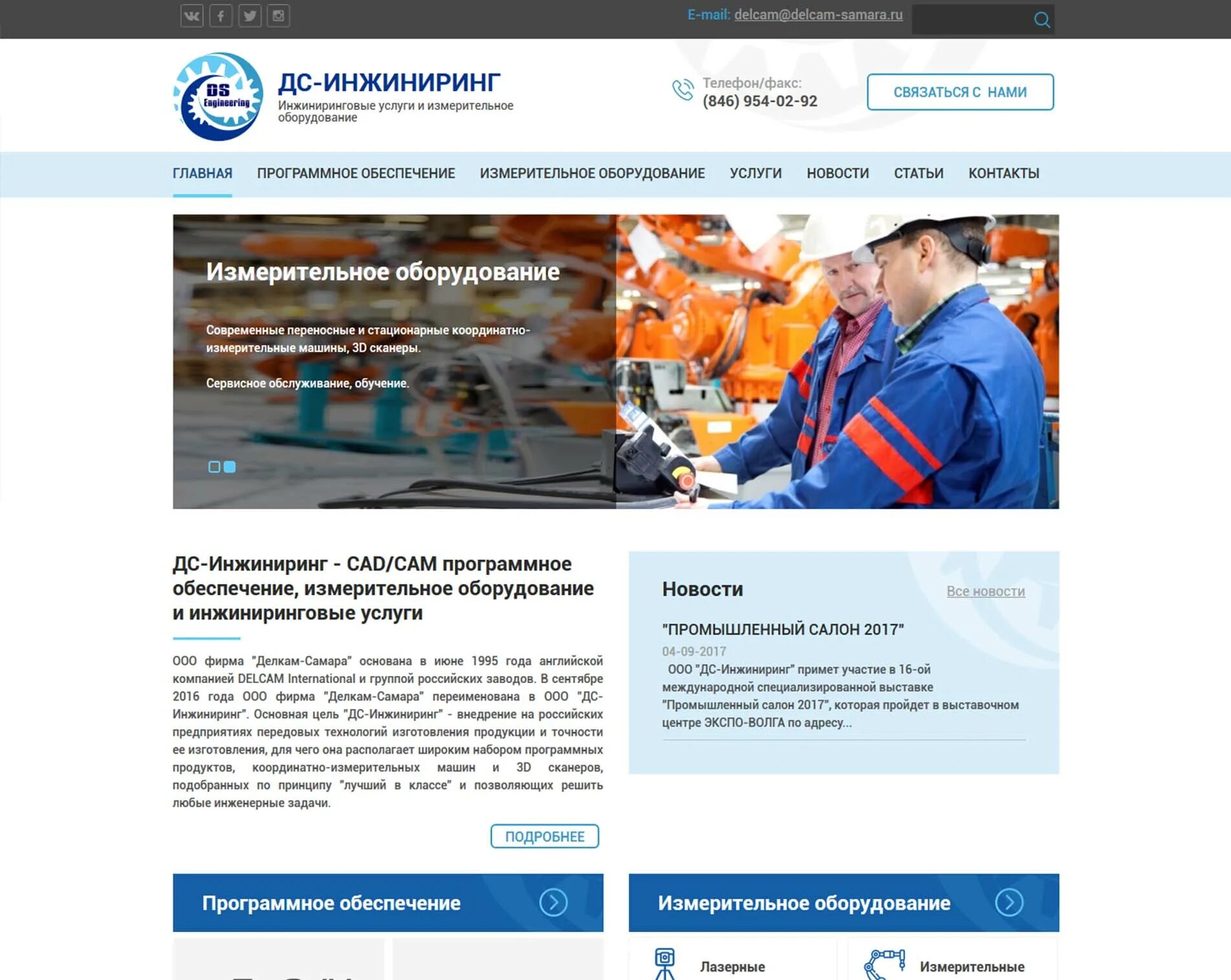 E-mail: delcam@delcam-samara.ru

DS Engineering

ДС-ИНЖИНИРИНГ
Инжиниринговые услуги и измерительное оборудование

Телефон/факс:
(846) 954-02-92

СВЯЗАТЬСЯ С НАМИ

ГЛАВНАЯ ПРОГРАММНОЕ ОБЕСПЕЧЕНИЕ ИЗМЕРИТЕЛЬНОЕ ОБОРУДОВАНИЕ УСЛУГИ НОВОСТИ СТАТЬИ КОНТАКТЫ

Измерительное оборудование

Современные переносные и стационарные координатно-измерительные машины, 3D сканеры.

Сервисное обслуживание, обучение.

ДС-Инжиниринг - CAD/CAM программное обеспечение, измерительное оборудование и инжиниринговые услуги

ООО фирма "Делкам-Самара" основана в июне 1995 года английской компанией DELCAM International и группой российских заводов. В сентябре 2016 года ООО фирма "Делкам-Самара" переименована в ООО "ДС-Инжиниринг". Основная цель "ДС-Инжиниринг" - внедрение на российских предприятиях передовых технологий изготовления продукции и точности ее изготовления, для чего она располагает широким набором программных продуктов, координатно-измерительных машин и 3D сканеров, подобранных по принципу "лучший в классе" и позволяющих решить любые инженерные задачи.

ПОДРОБНЕЕ

Новости
Все новости

"ПРОМЫШЛЕННЫЙ САЛОН 2017"
04-09-2017
ООО "ДС-Инжиниринг" примет участие в 16-ой международной специализированной выставке "Промышленный салон 2017", которая пройдет в выставочном центре ЭКСПО-ВОЛГА по адресу...

Программное обеспечение

Измерительное оборудование

Лазерные

Измерительные